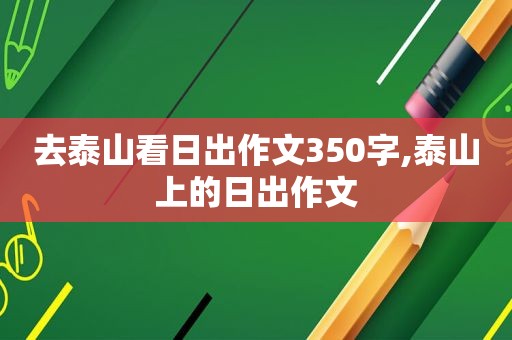 去泰山看日出作文350字,泰山上的日出作文